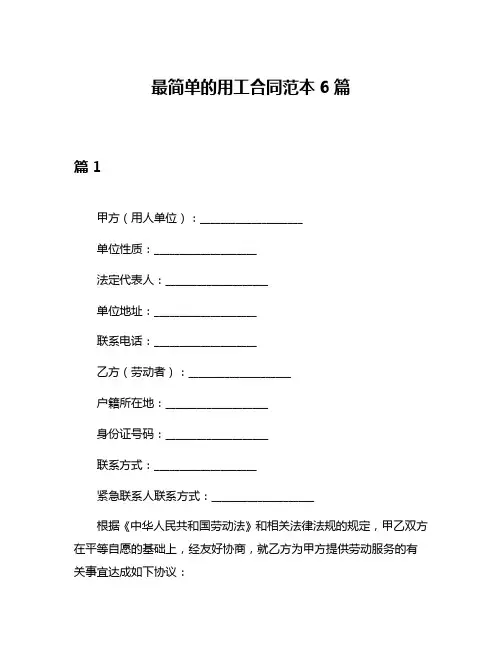 最简单的用工合同范本 6 篇

篇 1

甲方（用人单位）：__________________

单位性质：__________________

法定代表人：__________________

单位地址：__________________

联系电话：__________________

乙方（劳动者）：__________________

户籍所在地：__________________

身份证号码：__________________

联系方式：__________________

紧急联系人联系方式：__________________

根据《中华人民共和国劳动法》和相关法律法规的规定，甲乙双方在平等自愿的基础上，经友好协商，就乙方为甲方提供劳动服务的有关事宜达成如下协议：